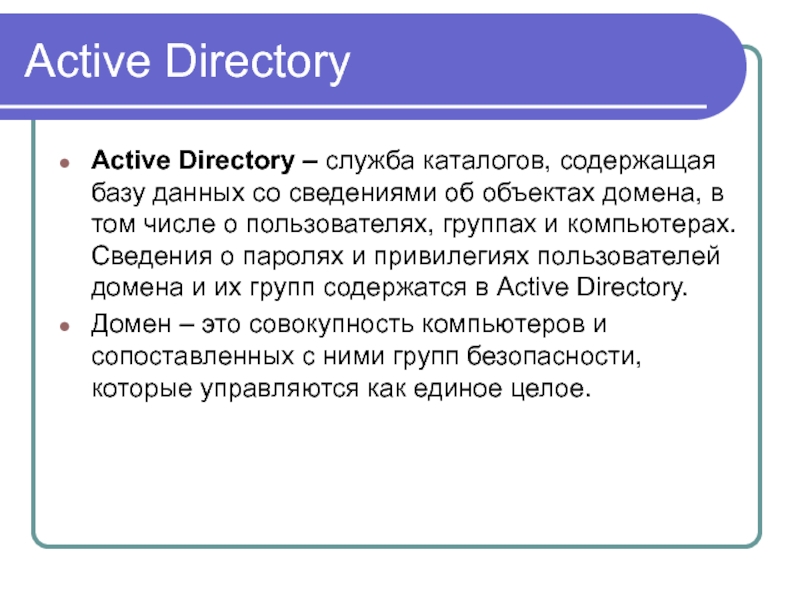 Active Directory

• Active Directory – служба каталогов, содержащая базу данных со сведениями об объектах домена, в том числе о пользователях, группах и компьютерах. Сведения о паролях и привилегиях пользователей домена и их групп содержатся в Active Directory.
• Домен – это совокупность компьютеров и сопоставленных с ними групп безопасности, которые управляются как единое целое.